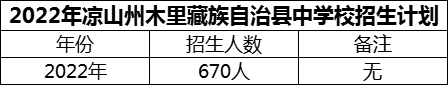 2022年凉山州木里藏族自治县中学校招生计划

| 年份 | 招生人数 | 备注 |
|---|---|---|
| 2022年 | 670人 | 无 |